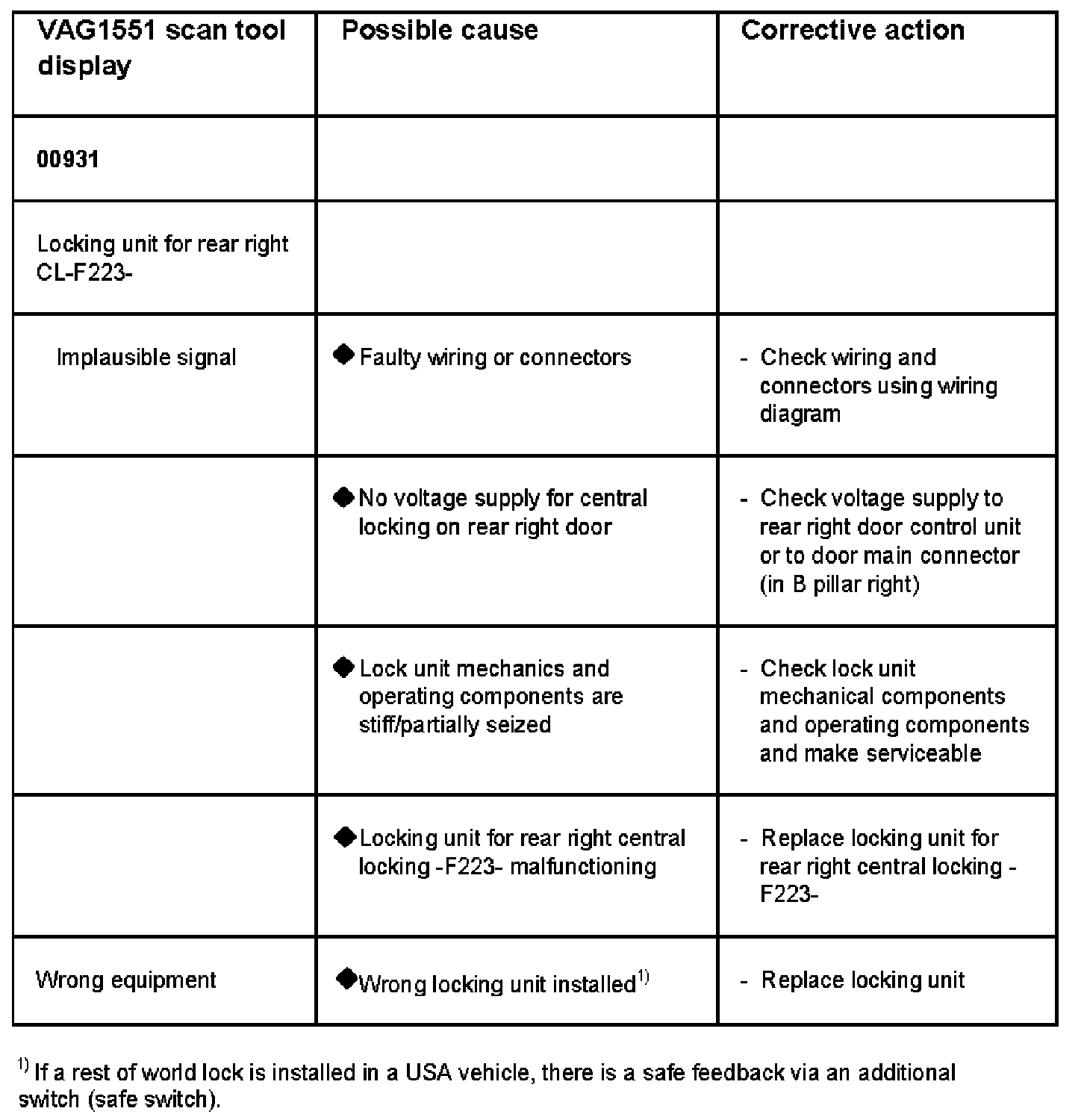 | VAG1551 scan tool display | Possible cause | Corrective action |
|---|---|---|
| 00931 | | |
| Locking unit for rear right CL-F223- | | |
| Implausible signal | ◆ Faulty wiring or connectors | - Check wiring and connectors using wiring diagram |
| | ◆ No voltage supply for central locking on rear right door | - Check voltage supply to rear right door control unit or to door main connector (in B pillar right) |
| | ◆ Lock unit mechanics and operating components are stiff/partially seized | - Check lock unit mechanical components and operating components and make serviceable |
| | ◆ Locking unit for rear right central locking -F223- malfunctioning | - Replace locking unit for rear right central locking -F223- |
| Wrong equipment | ◆ Wrong locking unit installed$^{1)}$ | - Replace locking unit |

$^{1)}$ If a rest of world lock is installed in a USA vehicle, there is a safe feedback via an additional switch (safe switch).